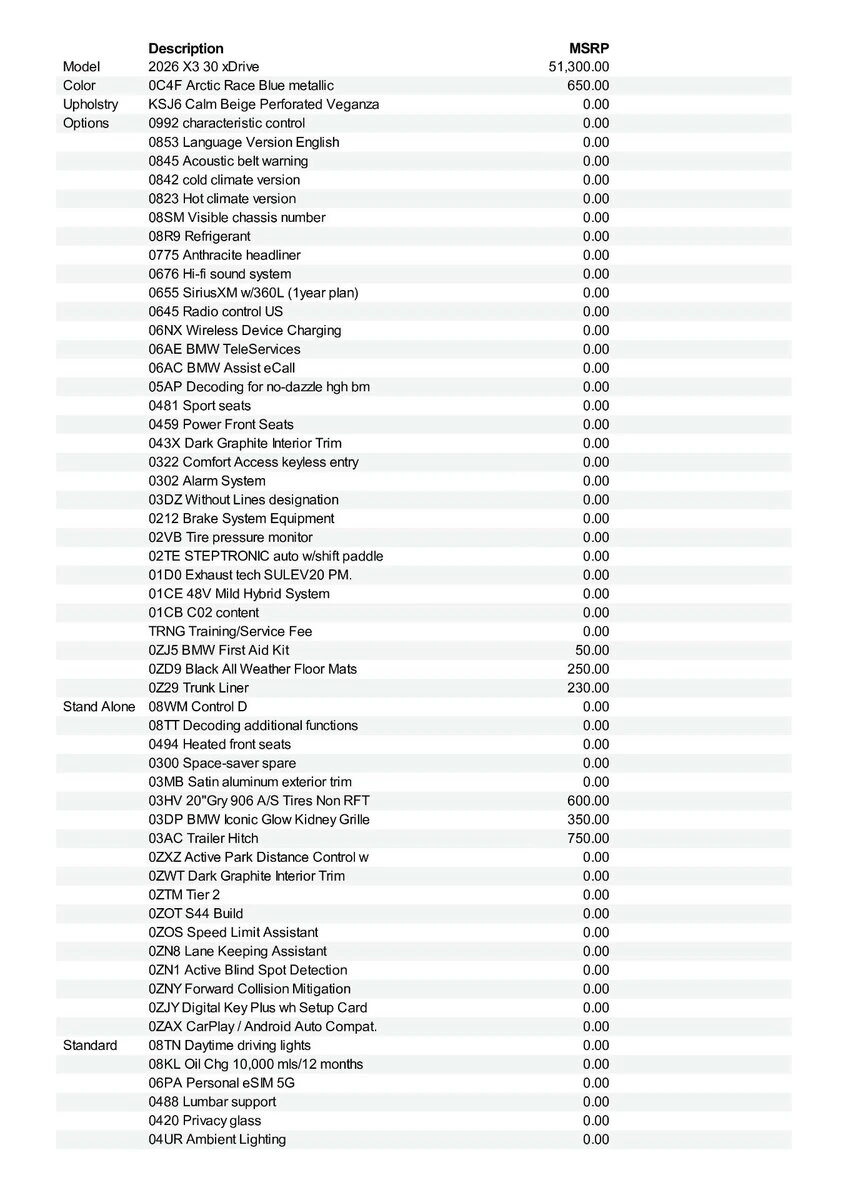 | | Description | MSRP |
|---|---|---|
| Model | 2026 X3 30 xDrive | 51,300.00 |
| Color | 0C4F Arctic Race Blue metallic | 650.00 |
| Upholstry | KSJ6 Calm Beige Perforated Veganza | 0.00 |
| Options | 0992 characteristic control | 0.00 |
| | 0853 Language Version English | 0.00 |
| | 0845 Acoustic belt warning | 0.00 |
| | 0842 cold climate version | 0.00 |
| | 0823 Hot climate version | 0.00 |
| | 08SM Visible chassis number | 0.00 |
| | 08R9 Refrigerant | 0.00 |
| | 0775 Anthracite headliner | 0.00 |
| | 0676 Hi-fi sound system | 0.00 |
| | 0655 SiriusXM w/360L (1year plan) | 0.00 |
| | 0645 Radio control US | 0.00 |
| | 06NX Wireless Device Charging | 0.00 |
| | 06AE BMW TeleServices | 0.00 |
| | 06AC BMW Assist eCall | 0.00 |
| | 05AP Decoding for no-dazzle hgh bm | 0.00 |
| | 0481 Sport seats | 0.00 |
| | 0459 Power Front Seats | 0.00 |
| | 043X Dark Graphite Interior Trim | 0.00 |
| | 0322 Comfort Access keyless entry | 0.00 |
| | 0302 Alarm System | 0.00 |
| | 03DZ Without Lines designation | 0.00 |
| | 0212 Brake System Equipment | 0.00 |
| | 02VB Tire pressure monitor | 0.00 |
| | 02TE STEPTRONIC auto w/shift paddle | 0.00 |
| | 01D0 Exhaust tech SULEV20 PM. | 0.00 |
| | 01CE 48V Mild Hybrid System | 0.00 |
| | 01CB C02 content | 0.00 |
| | TRNG Training/Service Fee | 0.00 |
| | 0ZJ5 BMW First Aid Kit | 50.00 |
| | 0ZD9 Black All Weather Floor Mats | 250.00 |
| | 0Z29 Trunk Liner | 230.00 |
| Stand Alone | 08WM Control D | 0.00 |
| | 08TT Decoding additional functions | 0.00 |
| | 0494 Heated front seats | 0.00 |
| | 0300 Space-saver spare | 0.00 |
| | 03MB Satin aluminum exterior trim | 0.00 |
| | 03HV 20"Gry 906 A/S Tires Non RFT | 600.00 |
| | 03DP BMW Iconic Glow Kidney Grille | 350.00 |
| | 03AC Trailer Hitch | 750.00 |
| | 0ZXZ Active Park Distance Control w | 0.00 |
| | 0ZWT Dark Graphite Interior Trim | 0.00 |
| | 0ZTM Tier 2 | 0.00 |
| | 0ZOT S44 Build | 0.00 |
| | 0ZOS Speed Limit Assistant | 0.00 |
| | 0ZN8 Lane Keeping Assistant | 0.00 |
| | 0ZN1 Active Blind Spot Detection | 0.00 |
| | 0ZNY Forward Collision Mitigation | 0.00 |
| | 0ZJY Digital Key Plus wh Setup Card | 0.00 |
| | 0ZAX CarPlay / Android Auto Compat. | 0.00 |
| Standard | 08TN Daytime driving lights | 0.00 |
| | 08KL Oil Chg 10,000 mls/12 months | 0.00 |
| | 06PA Personal eSIM 5G | 0.00 |
| | 0488 Lumbar support | 0.00 |
| | 0420 Privacy glass | 0.00 |
| | 04UR Ambient Lighting | 0.00 |